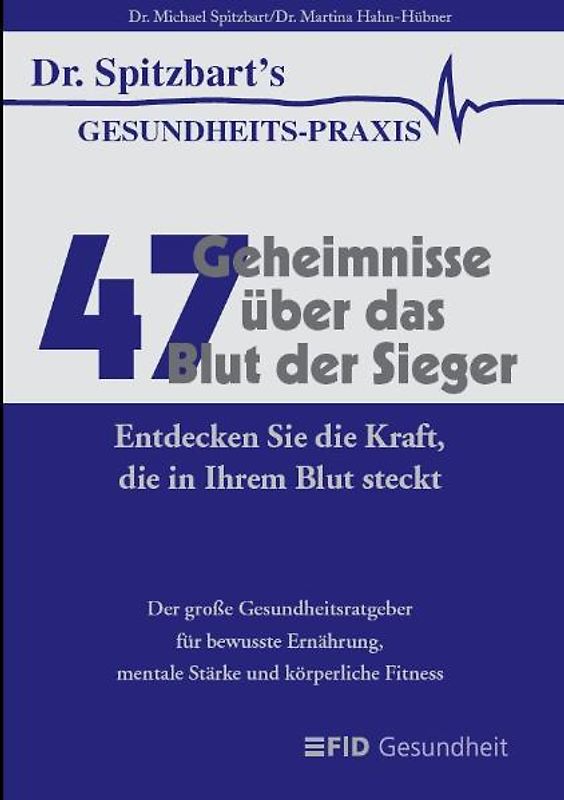 Dr. Michael Spitzbart/Dr. Martina Hahn-Hübner

Dr. Spitzbart's
GESUNDHEITS-PRAXIS

47 Geheimnisse über das Blut der Sieger

Entdecken Sie die Kraft, die in Ihrem Blut steckt

Der große Gesundheitsratgeber für bewusste Ernährung, mentale Stärke und körperliche Fitness

FID Gesundheit